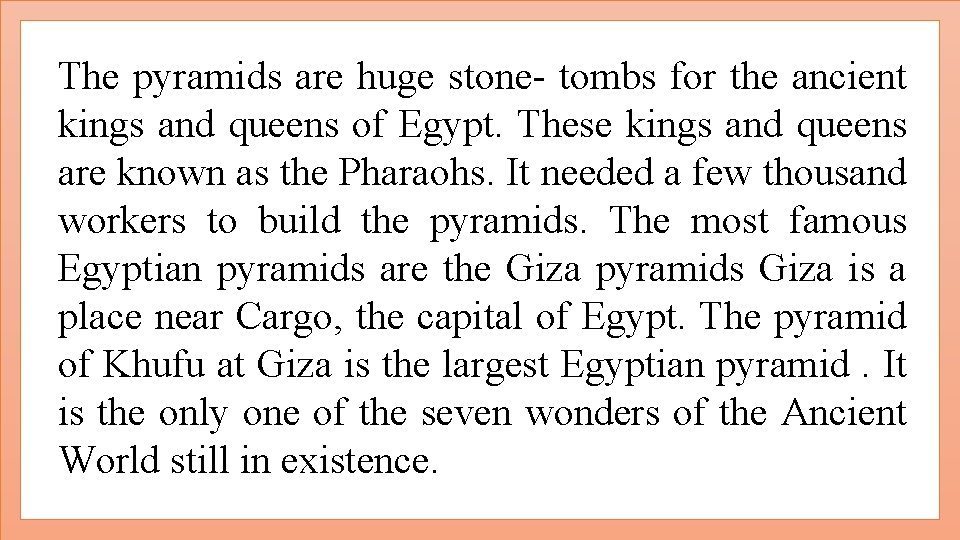 The pyramids are huge stone- tombs for the ancient kings and queens of Egypt. These kings and queens are known as the Pharaohs. It needed a few thousand workers to build the pyramids. The most famous Egyptian pyramids are the Giza pyramids Giza is a place near Cargo, the capital of Egypt. The pyramid of Khufu at Giza is the largest Egyptian pyramid . It is the only one of the seven wonders of the Ancient World still in existence.